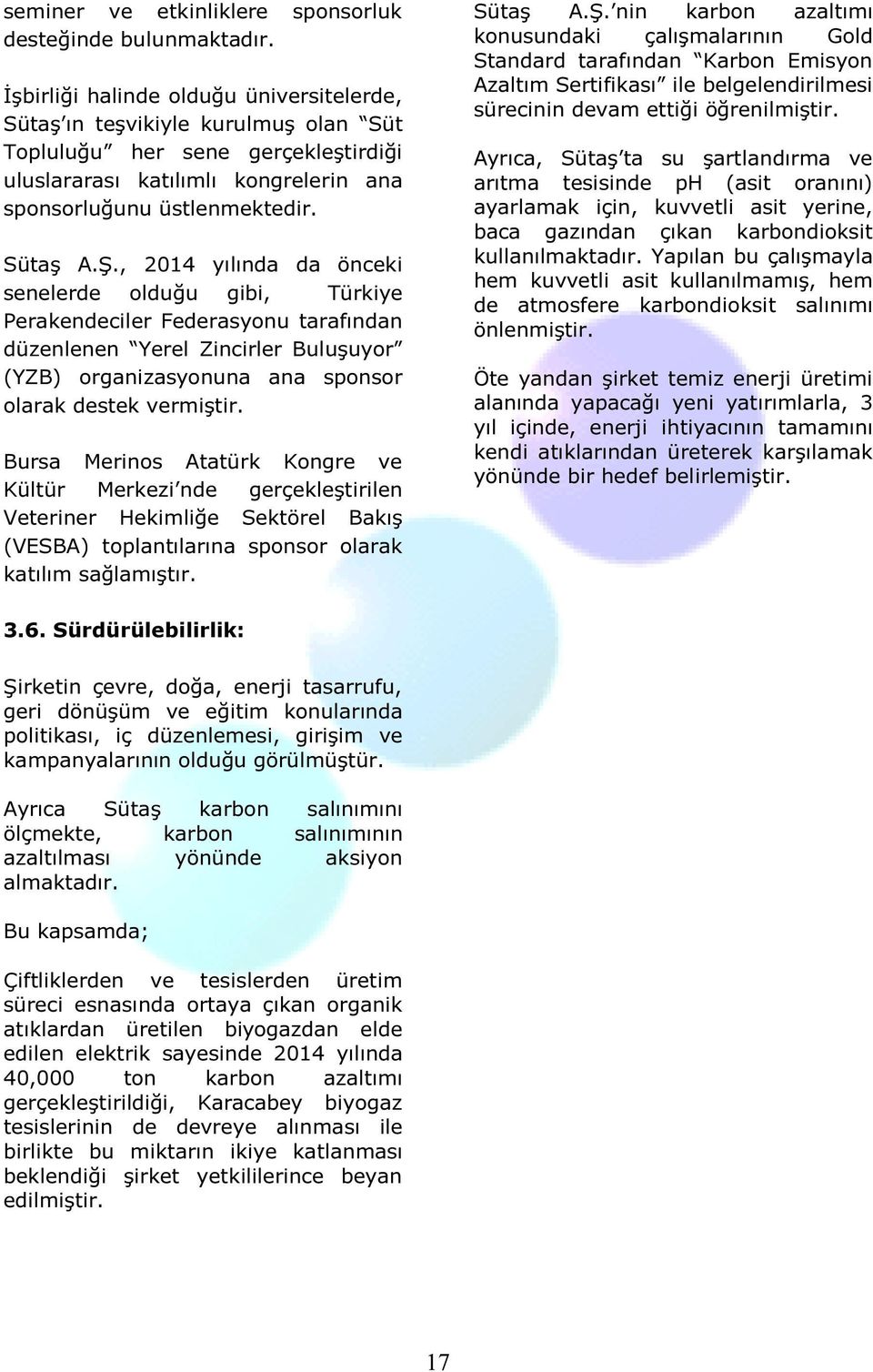 seminer ve etkinliklere sponsorluk desteğinde bulunmaktadır.

İşbirliği halinde olduğu üniversitelerde, Sütaş'ın teşvikiyle kurulmuş olan "Süt Topluluğu" her sene gerçekleştirdiği uluslararası katılımlı kongrelerin ana sponsorluğunu üstlenmektedir.

Sütaş A.Ş., 2014 yılında da önceki senelerde olduğu gibi, Türkiye Perakendeciler Federasyonu tarafından düzenlenen "Yerel Zincirler Buluşuyor" (YZB) organizasyonuna ana sponsor olarak destek vermiştir.

Bursa Merinos Atatürk Kongre ve Kültür Merkezi'nde gerçekleştirilen Veteriner Hekimliğe Sektörel Bakış (VESBA) toplantılarına sponsor olarak katılım sağlamıştır.

3.6. Sürdürülebilirlik:

Şirketin çevre, doğa, enerji tasarrufu, geri dönüşüm ve eğitim konularında politikası, iç düzenlemesi, girişim ve kampanyalarının olduğu görülmüştür.

Ayrıca Sütaş karbon salınımını ölçmekte, karbon salınımının azaltılması yönünde aksiyon almaktadır.

Bu kapsamda;

Çiftliklerden ve tesislerden üretim süreci esnasında ortaya çıkan organik atıklardan üretilen biyogazdan elde edilen elektrik sayesinde 2014 yılında 40,000 ton karbon azaltımı gerçekleştirildiği, Karacabey biyogaz tesislerinin de devreye alınması ile birlikte bu miktarın ikiye katlanması beklendiği şirket yetkililerince beyan edilmiştir.

Sütaş A.Ş.'nin karbon azaltımı konusundaki çalışmalarının Gold Standard tarafından "Karbon Emisyon Azaltım Sertifikası" ile belgelendirilmesi sürecinin devam ettiği öğrenilmiştir.

Ayrıca, Sütaş'ta su şartlandırma ve arıtma tesisinde pH (asit oranını) ayarlamak için, kuvvetli asit yerine, baca gazından çıkan karbondioksit kullanılmaktadır. Yapılan bu çalışmayla hem kuvvetli asit kullanılmamış, hem de atmosfere karbondioksit salınımı önlenmiştir.

Öte yandan şirket temiz enerji üretimi alanında yapacağı yeni yatırımlarla, 3 yıl içinde, enerji ihtiyacının tamamını kendi atıklarından üreterek karşılamak yönünde bir hedef belirlemiştir.

17